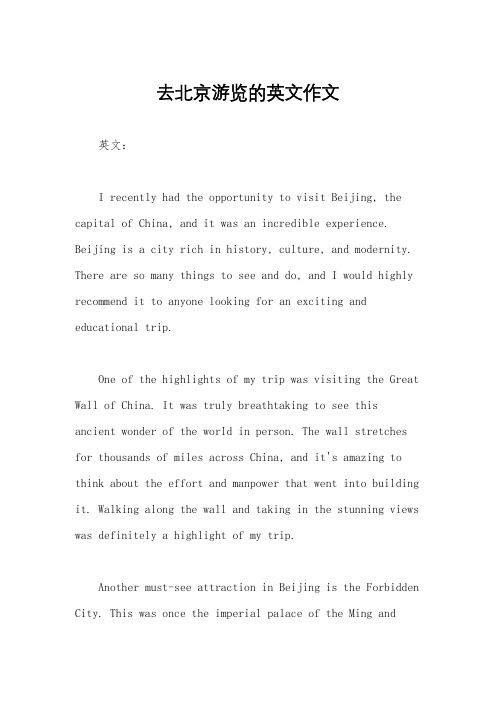 去北京游览的英文作文

英文：

I recently had the opportunity to visit Beijing, the capital of China, and it was an incredible experience. Beijing is a city rich in history, culture, and modernity. There are so many things to see and do, and I would highly recommend it to anyone looking for an exciting and educational trip.

One of the highlights of my trip was visiting the Great Wall of China. It was truly breathtaking to see this ancient wonder of the world in person. The wall stretches for thousands of miles across China, and it's amazing to think about the effort and manpower that went into building it. Walking along the wall and taking in the stunning views was definitely a highlight of my trip.

Another must-see attraction in Beijing is the Forbidden City. This was once the imperial palace of the Ming and